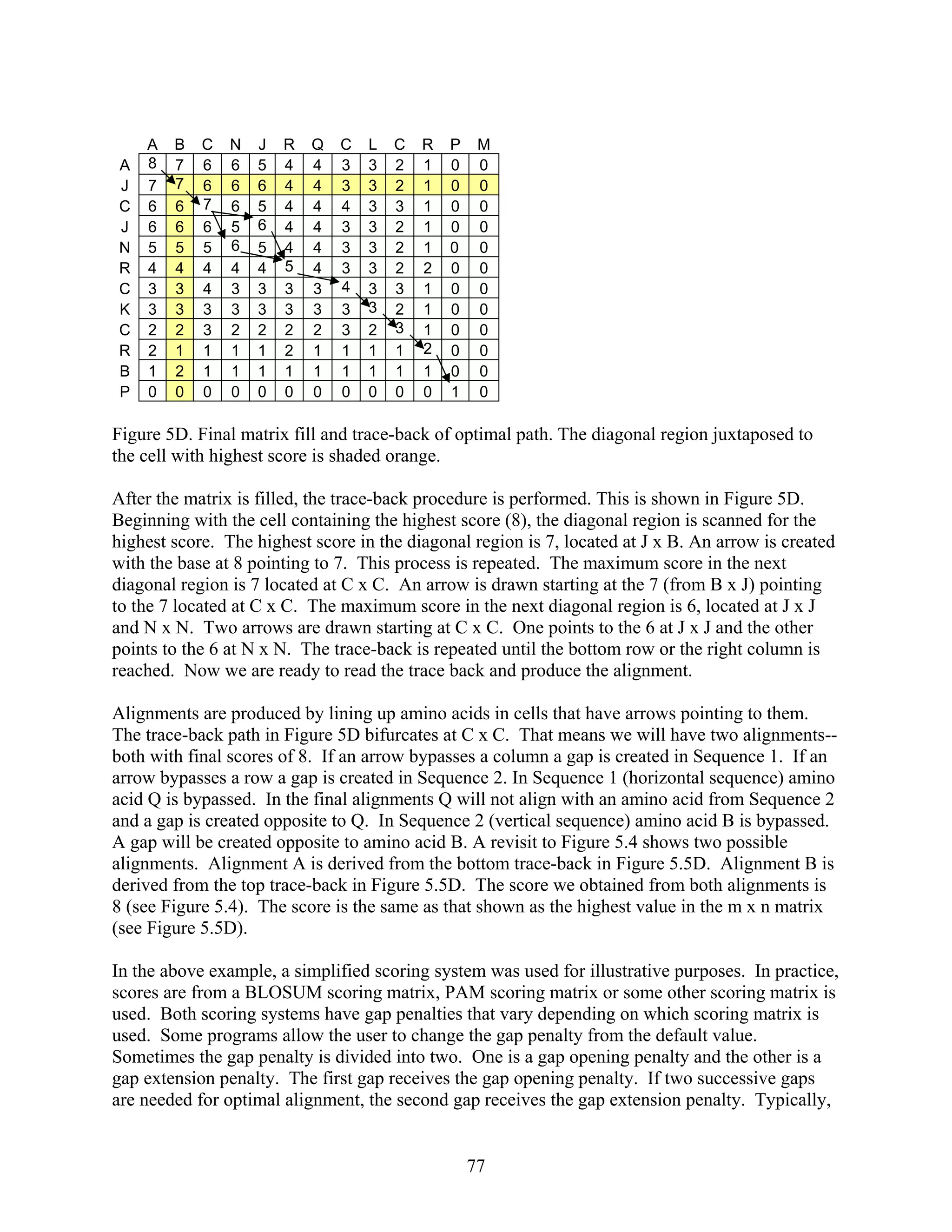 | | A | B | C | N | J | R | Q | C | L | C | R | P | M |
|---|---|---|---|---|---|---|---|---|---|---|---|---|---|
| A | 8 | 7 | 6 | 6 | 5 | 4 | 4 | 3 | 3 | 2 | 1 | 0 | 0 |
| J | 7 | 7 | 6 | 6 | 6 | 4 | 4 | 3 | 3 | 2 | 1 | 0 | 0 |
| C | 6 | 6 | 7 | 6 | 5 | 4 | 4 | 4 | 3 | 3 | 1 | 0 | 0 |
| J | 6 | 6 | 6 | 5 | 6 | 4 | 4 | 3 | 3 | 2 | 1 | 0 | 0 |
| N | 5 | 5 | 5 | 6 | 5 | 4 | 4 | 3 | 3 | 2 | 1 | 0 | 0 |
| R | 4 | 4 | 4 | 4 | 4 | 5 | 4 | 3 | 3 | 2 | 2 | 0 | 0 |
| C | 3 | 3 | 4 | 3 | 3 | 3 | 3 | 4 | 3 | 3 | 1 | 0 | 0 |
| K | 3 | 3 | 3 | 3 | 3 | 3 | 3 | 3 | 3 | 2 | 1 | 0 | 0 |
| C | 2 | 2 | 3 | 2 | 2 | 2 | 2 | 3 | 2 | 3 | 1 | 0 | 0 |
| R | 2 | 1 | 1 | 1 | 1 | 2 | 1 | 1 | 1 | 1 | 2 | 0 | 0 |
| B | 1 | 2 | 1 | 1 | 1 | 1 | 1 | 1 | 1 | 1 | 1 | 0 | 0 |
| P | 0 | 0 | 0 | 0 | 0 | 0 | 0 | 0 | 0 | 0 | 0 | 1 | 0 |

Figure 5D. Final matrix fill and trace-back of optimal path. The diagonal region juxtaposed to the cell with highest score is shaded orange.

After the matrix is filled, the trace-back procedure is performed. This is shown in Figure 5D. Beginning with the cell containing the highest score (8), the diagonal region is scanned for the highest score. The highest score in the diagonal region is 7, located at J x B. An arrow is created with the base at 8 pointing to 7. This process is repeated. The maximum score in the next diagonal region is 7 located at C x C. An arrow is drawn starting at the 7 (from B x J) pointing to the 7 located at C x C. The maximum score in the next diagonal region is 6, located at J x J and N x N. Two arrows are drawn starting at C x C. One points to the 6 at J x J and the other points to the 6 at N x N. The trace-back is repeated until the bottom row or the right column is reached. Now we are ready to read the trace back and produce the alignment.

Alignments are produced by lining up amino acids in cells that have arrows pointing to them. The trace-back path in Figure 5D bifurcates at C x C. That means we will have two alignments--both with final scores of 8. If an arrow bypasses a column a gap is created in Sequence 1. If an arrow bypasses a row a gap is created in Sequence 2. In Sequence 1 (horizontal sequence) amino acid Q is bypassed. In the final alignments Q will not align with an amino acid from Sequence 2 and a gap is created opposite to Q. In Sequence 2 (vertical sequence) amino acid B is bypassed. A gap will be created opposite to amino acid B. A revisit to Figure 5.4 shows two possible alignments. Alignment A is derived from the bottom trace-back in Figure 5.5D. Alignment B is derived from the top trace-back in Figure 5.5D. The score we obtained from both alignments is 8 (see Figure 5.4). The score is the same as that shown as the highest value in the m x n matrix (see Figure 5.5D).

In the above example, a simplified scoring system was used for illustrative purposes. In practice, scores are from a BLOSUM scoring matrix, PAM scoring matrix or some other scoring matrix is used. Both scoring systems have gap penalties that vary depending on which scoring matrix is used. Some programs allow the user to change the gap penalty from the default value. Sometimes the gap penalty is divided into two. One is a gap opening penalty and the other is a gap extension penalty. The first gap receives the gap opening penalty. If two successive gaps are needed for optimal alignment, the second gap receives the gap extension penalty. Typically,

77